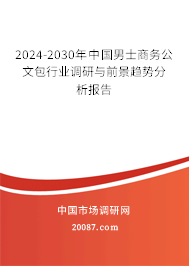 2024-2030年中国男士商务公文包行业调研与前景趋势分析报告

中国市场调研网

20087.com